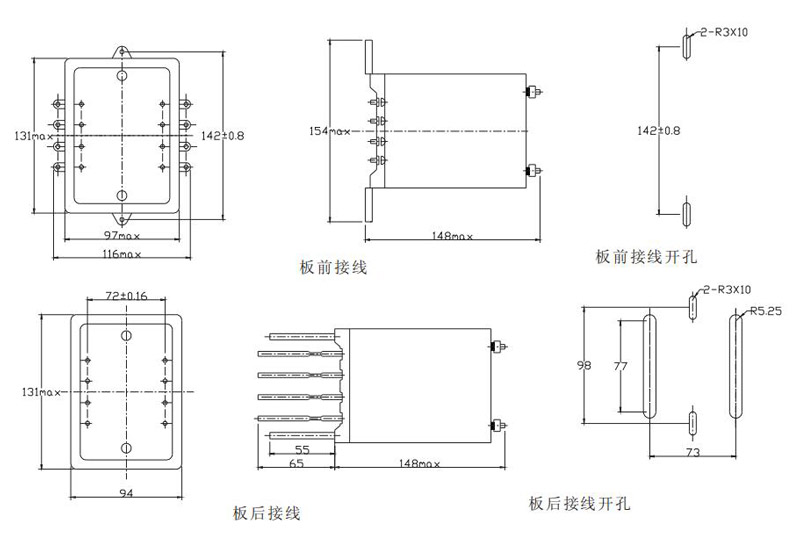 131max
142±0.8
97max
116max
154max
148max
板前接线
2-R3X10
142±0.8
板前接线开孔
72±0.16
131max
94
55
65
148max
板后接线
2-R3X10
R5.25
98
77
73
板后接线开孔